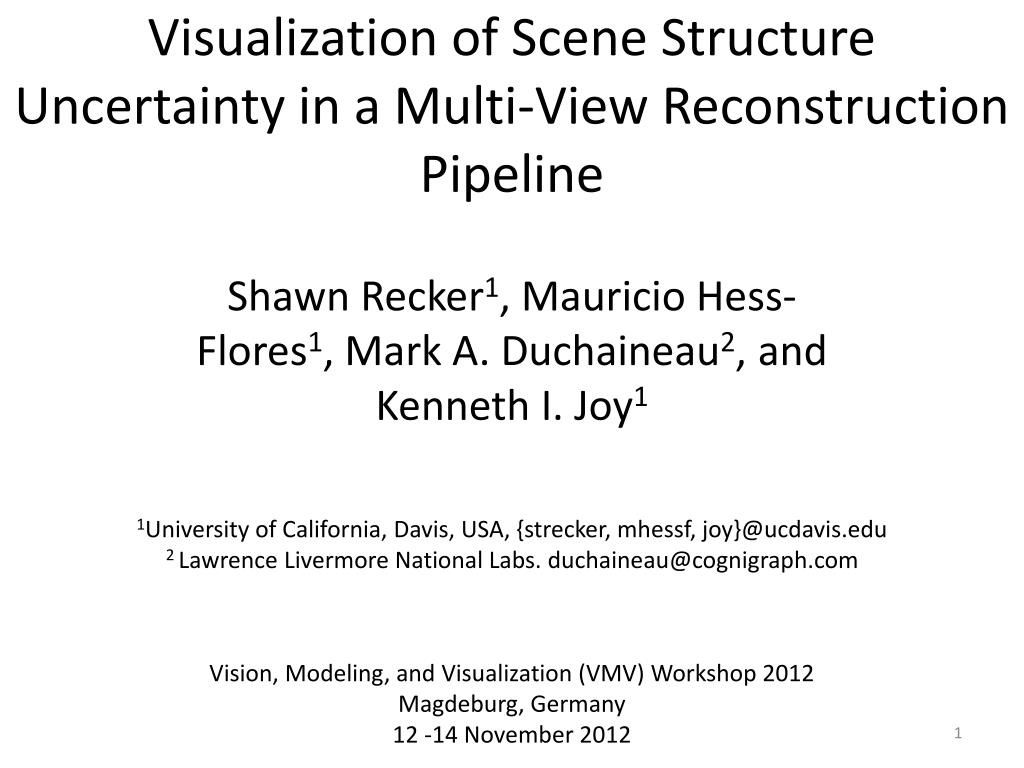 Visualization of Scene Structure Uncertainty in a Multi-View Reconstruction Pipeline

Shawn Recker$^1$, Mauricio Hess-Flores$^1$, Mark A. Duchaineau$^2$, and Kenneth I. Joy$^1$

$^1$University of California, Davis, USA, {strecker, mhessf, joy}@ucdavis.edu
$^2$ Lawrence Livermore National Labs. duchaineau@cognigraph.com

Vision, Modeling, and Visualization (VMV) Workshop 2012
Magdeburg, Germany
12 -14 November 2012

1